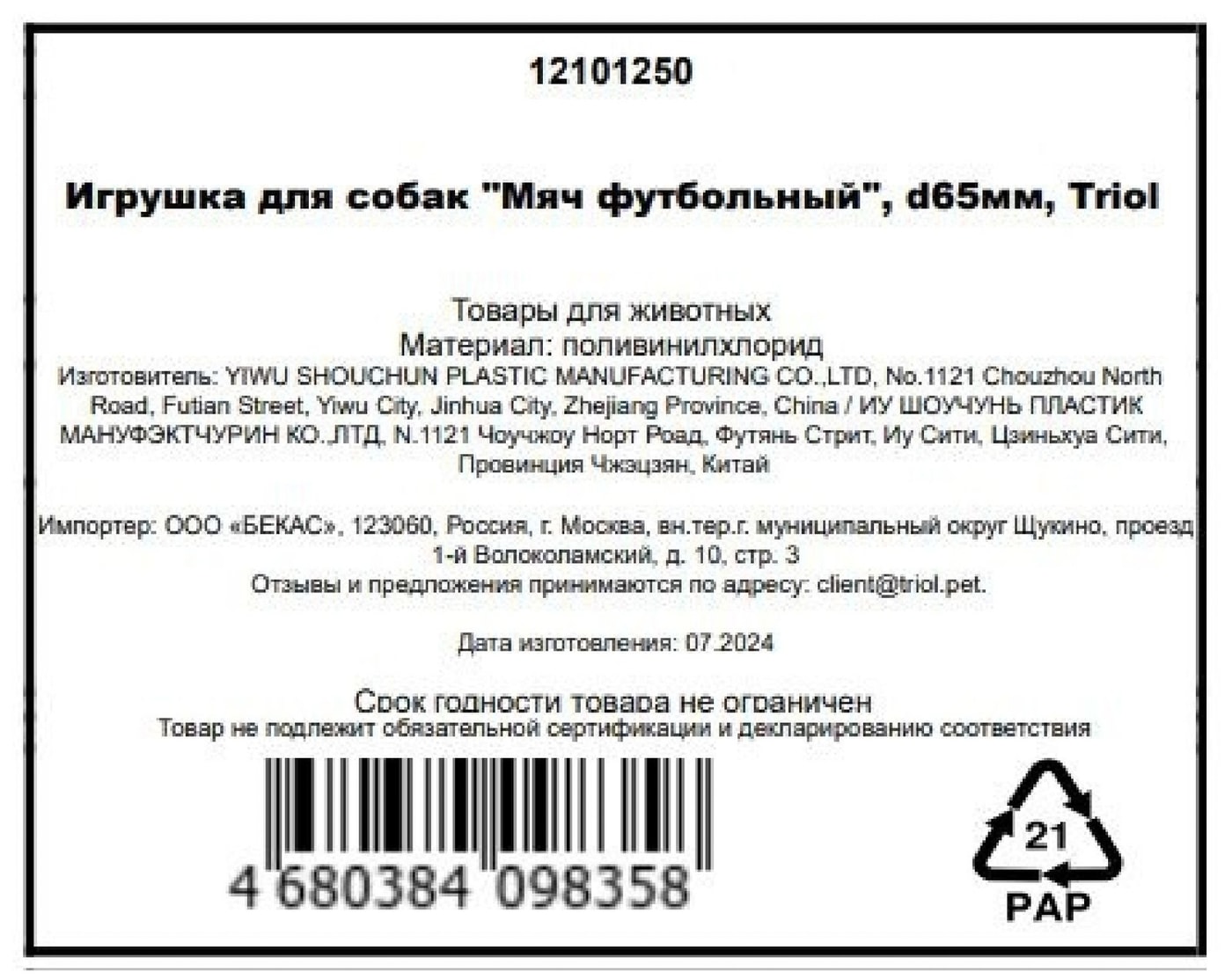 12101250

Игрушка для собак "Мяч футбольный", d65мм, Triol

Товары для животных
Материал: поливинилхлорид

Изготовитель: YIWU SHOUCHUN PLASTIC MANUFACTURING CO.,LTD, No.1121 Chouzhou North Road, Futian Street, Yiwu City, Jinhua City, Zhejiang Province, China / ИУ ШОУЧУНЬ ПЛАСТИК МАНУФЭКТЧУРИН КО.,ЛТД, N.1121 Чоучжоу Норт Роад, Футянь Стрит, Иу Сити, Цзиньхуа Сити, Провинция Чжэцзян, Китай

Импортер: ООО «БЕКАС», 123060, Россия, г. Москва, вн.тер.г. муниципальный округ Щукино, проезд 1-й Волоколамский, д. 10, стр. 3
Отзывы и предложения принимаются по адресу: client@triol.pet.

Дата изготовления: 07.2024

Срок годности товара не ограничен
Товар не подлежит обязательной сертификации и декларированию соответствия

4 680384 098358

21
PAP